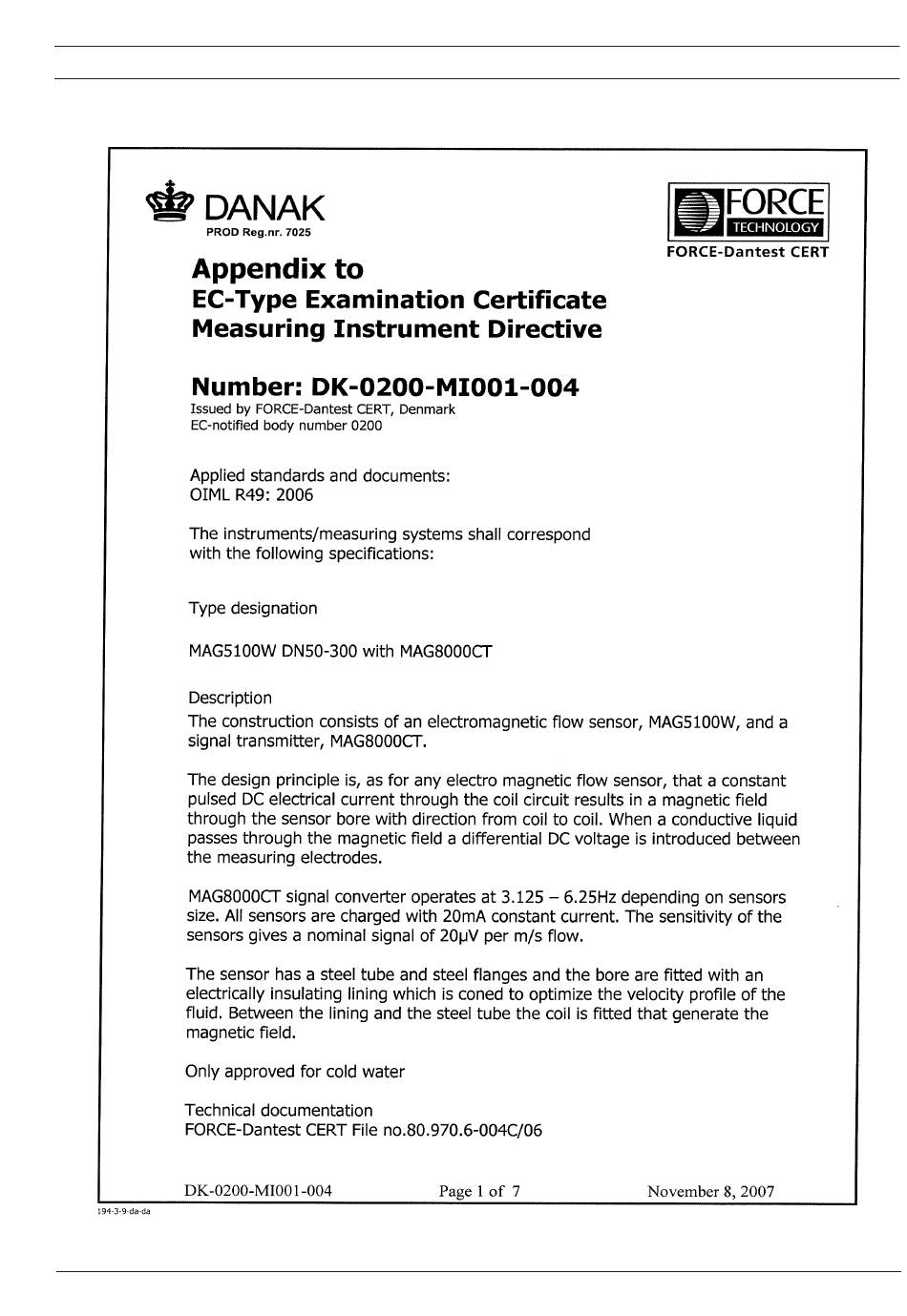 DANAK
PROD Reg.nr. 7025

FORCE TECHNOLOGY
FORCE-Dantest CERT

Appendix to
EC-Type Examination Certificate
Measuring Instrument Directive

Number: DK-0200-MI001-004
Issued by FORCE-Dantest CERT, Denmark
EC-notified body number 0200

Applied standards and documents:
OIML R49: 2006

The instruments/measuring systems shall correspond with the following specifications:

Type designation

MAG5100W DN50-300 with MAG8000CT

Description
The construction consists of an electromagnetic flow sensor, MAG5100W, and a signal transmitter, MAG8000CT.

The design principle is, as for any electro magnetic flow sensor, that a constant pulsed DC electrical current through the coil circuit results in a magnetic field through the sensor bore with direction from coil to coil. When a conductive liquid passes through the magnetic field a differential DC voltage is introduced between the measuring electrodes.

MAG8000CT signal converter operates at 3.125 – 6.25Hz depending on sensors size. All sensors are charged with 20mA constant current. The sensitivity of the sensors gives a nominal signal of 20µV per m/s flow.

The sensor has a steel tube and steel flanges and the bore are fitted with an electrically insulating lining which is coned to optimize the velocity profile of the fluid. Between the lining and the steel tube the coil is fitted that generate the magnetic field.

Only approved for cold water

Technical documentation
FORCE-Dantest CERT File no.80.970.6-004C/06

DK-0200-MI001-004 Page 1 of 7 November 8, 2007

194-3-9-da-da